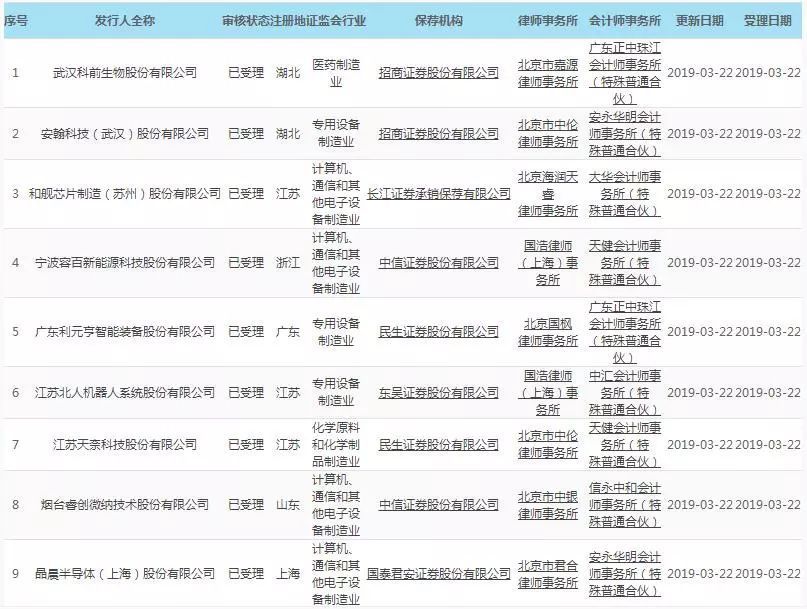 | 序号 | 发行人全称 | 审核状态 | 注册地 | 证监会行业 | 保荐机构 | 律师事务所 | 会计师事务所 | 更新日期 | 受理日期 |
|---|---|---|---|---|---|---|---|---|---|
| 1 | 武汉科前生物股份有限公司 | 已受理 | 湖北 | 医药制造业 | 招商证券股份有限公司 | 北京市嘉源律师事务所 | 广东正中珠江会计师事务所（特殊普通合伙） | 2019-03-22 | 2019-03-22 |
| 2 | 安翰科技（武汉）股份有限公司 | 已受理 | 湖北 | 专用设备制造业 | 招商证券股份有限公司 | 北京市中伦律师事务所 | 安永华明会计师事务所（特殊普通合伙） | 2019-03-22 | 2019-03-22 |
| 3 | 和舰芯片制造（苏州）股份有限公司 | 已受理 | 江苏 | 计算机、通信和其他电子设备制造业 | 长江证券承销保荐有限公司 | 北京海润天睿律师事务所 | 大华会计师事务所（特殊普通合伙） | 2019-03-22 | 2019-03-22 |
| 4 | 宁波容百新能源科技股份有限公司 | 已受理 | 浙江 | 计算机、通信和其他电子设备制造业 | 中信证券股份有限公司 | 国浩律师（上海）事务所 | 天健会计师事务所（特殊普通合伙） | 2019-03-22 | 2019-03-22 |
| 5 | 广东利元亨智能装备股份有限公司 | 已受理 | 广东 | 专用设备制造业 | 民生证券股份有限公司 | 北京国枫律师事务所 | 广东正中珠江会计师事务所（特殊普通合伙） | 2019-03-22 | 2019-03-22 |
| 6 | 江苏北人机器人系统股份有限公司 | 已受理 | 江苏 | 专用设备制造业 | 东吴证券股份有限公司 | 国浩律师（上海）事务所 | 中汇会计师事务所（特殊普通合伙） | 2019-03-22 | 2019-03-22 |
| 7 | 江苏天奈科技股份有限公司 | 已受理 | 江苏 | 化学原料和化学制品制造业 | 民生证券股份有限公司 | 北京市中伦律师事务所 | 天健会计师事务所（特殊普通合伙） | 2019-03-22 | 2019-03-22 |
| 8 | 烟台睿创微纳技术股份有限公司 | 已受理 | 山东 | 计算机、通信和其他电子设备制造业 | 中信证券股份有限公司 | 北京市中银律师事务所 | 信永中和会计师事务所（特殊普通合伙） | 2019-03-22 | 2019-03-22 |
| 9 | 晶晨半导体（上海）股份有限公司 | 已受理 | 上海 | 计算机、通信和其他电子设备制造业 | 国泰君安证券股份有限公司 | 北京市君合律师事务所 | 安永华明会计师事务所（特殊普通合伙） | 2019-03-22 | 2019-03-22 |